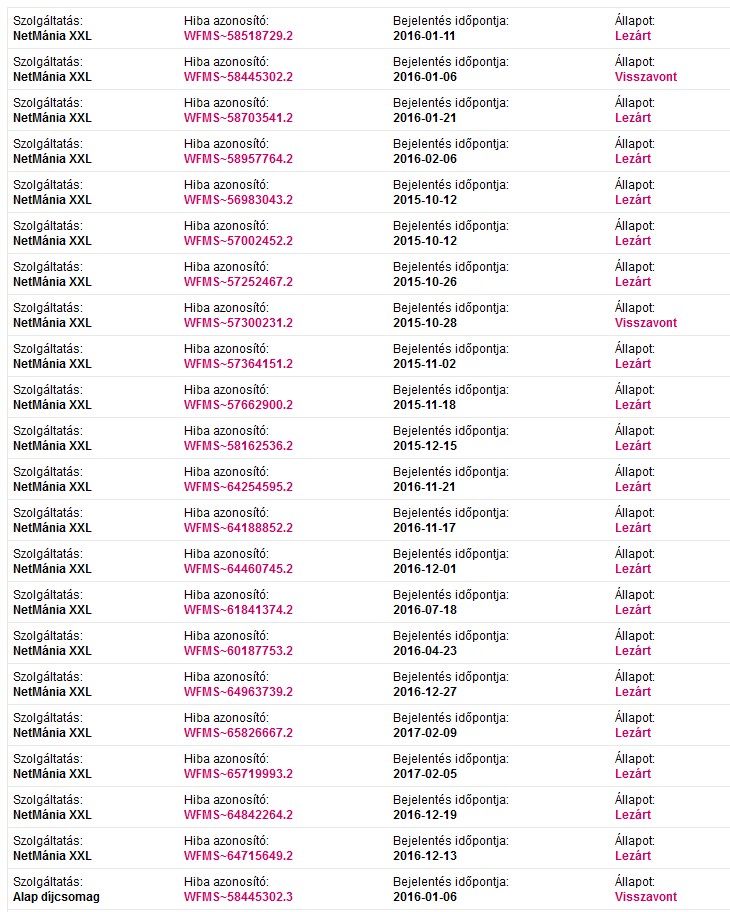 | Szolgáltatás: NetMánia XXL | Hiba azonosító: WFMS~58518729.2 | Bejelentés időpontja: 2016-01-11 | Állapot: Lezárt |
|---|---|---|---|
| Szolgáltatás: NetMánia XXL | Hiba azonosító: WFMS~58445302.2 | Bejelentés időpontja: 2016-01-06 | Állapot: Visszavont |
| Szolgáltatás: NetMánia XXL | Hiba azonosító: WFMS~58703541.2 | Bejelentés időpontja: 2016-01-21 | Állapot: Lezárt |
| Szolgáltatás: NetMánia XXL | Hiba azonosító: WFMS~58957764.2 | Bejelentés időpontja: 2016-02-06 | Állapot: Lezárt |
| Szolgáltatás: NetMánia XXL | Hiba azonosító: WFMS~56983043.2 | Bejelentés időpontja: 2015-10-12 | Állapot: Lezárt |
| Szolgáltatás: NetMánia XXL | Hiba azonosító: WFMS~57002452.2 | Bejelentés időpontja: 2015-10-12 | Állapot: Lezárt |
| Szolgáltatás: NetMánia XXL | Hiba azonosító: WFMS~57252467.2 | Bejelentés időpontja: 2015-10-26 | Állapot: Lezárt |
| Szolgáltatás: NetMánia XXL | Hiba azonosító: WFMS~57300231.2 | Bejelentés időpontja: 2015-10-28 | Állapot: Visszavont |
| Szolgáltatás: NetMánia XXL | Hiba azonosító: WFMS~57364151.2 | Bejelentés időpontja: 2015-11-02 | Állapot: Lezárt |
| Szolgáltatás: NetMánia XXL | Hiba azonosító: WFMS~57662900.2 | Bejelentés időpontja: 2015-11-18 | Állapot: Lezárt |
| Szolgáltatás: NetMánia XXL | Hiba azonosító: WFMS~58162536.2 | Bejelentés időpontja: 2015-12-15 | Állapot: Lezárt |
| Szolgáltatás: NetMánia XXL | Hiba azonosító: WFMS~64254595.2 | Bejelentés időpontja: 2016-11-21 | Állapot: Lezárt |
| Szolgáltatás: NetMánia XXL | Hiba azonosító: WFMS~64188852.2 | Bejelentés időpontja: 2016-11-17 | Állapot: Lezárt |
| Szolgáltatás: NetMánia XXL | Hiba azonosító: WFMS~64460745.2 | Bejelentés időpontja: 2016-12-01 | Állapot: Lezárt |
| Szolgáltatás: NetMánia XXL | Hiba azonosító: WFMS~61841374.2 | Bejelentés időpontja: 2016-07-18 | Állapot: Lezárt |
| Szolgáltatás: NetMánia XXL | Hiba azonosító: WFMS~60187753.2 | Bejelentés időpontja: 2016-04-23 | Állapot: Lezárt |
| Szolgáltatás: NetMánia XXL | Hiba azonosító: WFMS~64963739.2 | Bejelentés időpontja: 2016-12-27 | Állapot: Lezárt |
| Szolgáltatás: NetMánia XXL | Hiba azonosító: WFMS~65826667.2 | Bejelentés időpontja: 2017-02-09 | Állapot: Lezárt |
| Szolgáltatás: NetMánia XXL | Hiba azonosító: WFMS~65719993.2 | Bejelentés időpontja: 2017-02-05 | Állapot: Lezárt |
| Szolgáltatás: NetMánia XXL | Hiba azonosító: WFMS~64842264.2 | Bejelentés időpontja: 2016-12-19 | Állapot: Lezárt |
| Szolgáltatás: NetMánia XXL | Hiba azonosító: WFMS~64715649.2 | Bejelentés időpontja: 2016-12-13 | Állapot: Lezárt |
| Szolgáltatás: Alap díjcsomag | Hiba azonosító: WFMS~58445302.3 | Bejelentés időpontja: 2016-01-06 | Állapot: Visszavont |